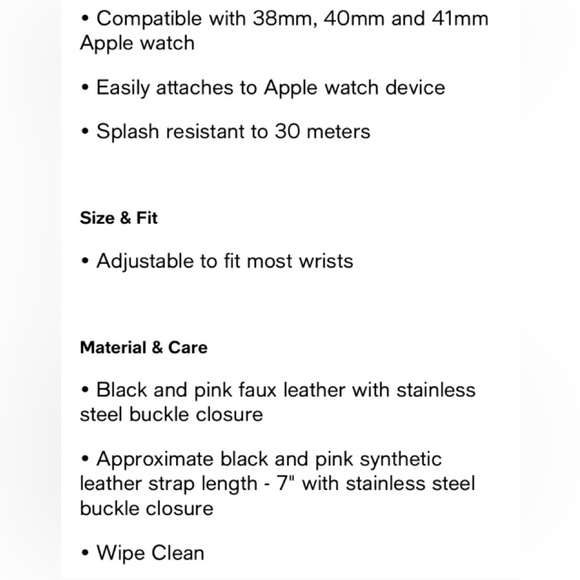 • Compatible with 38mm, 40mm and 41mm Apple watch

• Easily attaches to Apple watch device

• Splash resistant to 30 meters

Size & Fit

• Adjustable to fit most wrists

Material & Care

• Black and pink faux leather with stainless steel buckle closure

• Approximate black and pink synthetic leather strap length - 7" with stainless steel buckle closure

• Wipe Clean